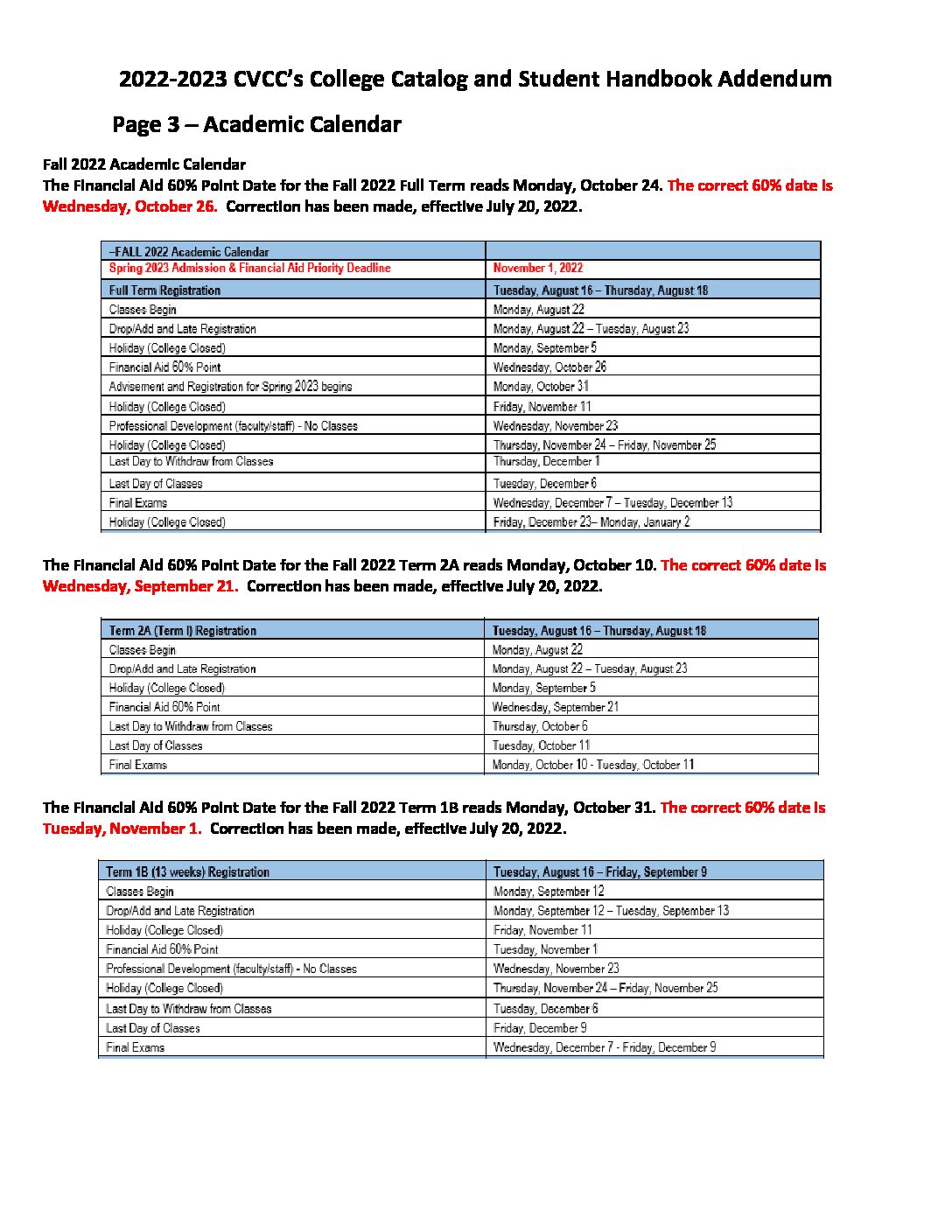 2022-2023 CVCC's College Catalog and Student Handbook Addendum

Page 3 – Academic Calendar

Fall 2022 Academic Calendar
The Financial Aid 60% Point Date for the Fall 2022 Full Term reads Monday, October 24. The correct 60% date is Wednesday, October 26. Correction has been made, effective July 20, 2022.

| –FALL 2022 Academic Calendar | |
|---|---|
| Spring 2023 Admission & Financial Aid Priority Deadline | November 1, 2022 |
| Full Term Registration | Tuesday, August 16 – Thursday, August 18 |
| Classes Begin | Monday, August 22 |
| Drop/Add and Late Registration | Monday, August 22 – Tuesday, August 23 |
| Holiday (College Closed) | Monday, September 5 |
| Financial Aid 60% Point | Wednesday, October 26 |
| Advisement and Registration for Spring 2023 begins | Monday, October 31 |
| Holiday (College Closed) | Friday, November 11 |
| Professional Development (faculty/staff) - No Classes | Wednesday, November 23 |
| Holiday (College Closed) | Thursday, November 24 – Friday, November 25 |
| Last Day to Withdraw from Classes | Thursday, December 1 |
| Last Day of Classes | Tuesday, December 6 |
| Final Exams | Wednesday, December 7 – Tuesday, December 13 |
| Holiday (College Closed) | Friday, December 23– Monday, January 2 |

The Financial Aid 60% Point Date for the Fall 2022 Term 2A reads Monday, October 10. The correct 60% date is Wednesday, September 21. Correction has been made, effective July 20, 2022.

| Term 2A (Term I) Registration | Tuesday, August 16 – Thursday, August 18 |
|---|---|
| Classes Begin | Monday, August 22 |
| Drop/Add and Late Registration | Monday, August 22 – Tuesday, August 23 |
| Holiday (College Closed) | Monday, September 5 |
| Financial Aid 60% Point | Wednesday, September 21 |
| Last Day to Withdraw from Classes | Thursday, October 6 |
| Last Day of Classes | Tuesday, October 11 |
| Final Exams | Monday, October 10 - Tuesday, October 11 |

The Financial Aid 60% Point Date for the Fall 2022 Term 1B reads Monday, October 31. The correct 60% date is Tuesday, November 1. Correction has been made, effective July 20, 2022.

| Term 1B (13 weeks) Registration | Tuesday, August 16 – Friday, September 9 |
|---|---|
| Classes Begin | Monday, September 12 |
| Drop/Add and Late Registration | Monday, September 12 – Tuesday, September 13 |
| Holiday (College Closed) | Friday, November 11 |
| Financial Aid 60% Point | Tuesday, November 1 |
| Professional Development (faculty/staff) - No Classes | Wednesday, November 23 |
| Holiday (College Closed) | Thursday, November 24 – Friday, November 25 |
| Last Day to Withdraw from Classes | Tuesday, December 6 |
| Last Day of Classes | Friday, December 9 |
| Final Exams | Wednesday, December 7 - Friday, December 9 |